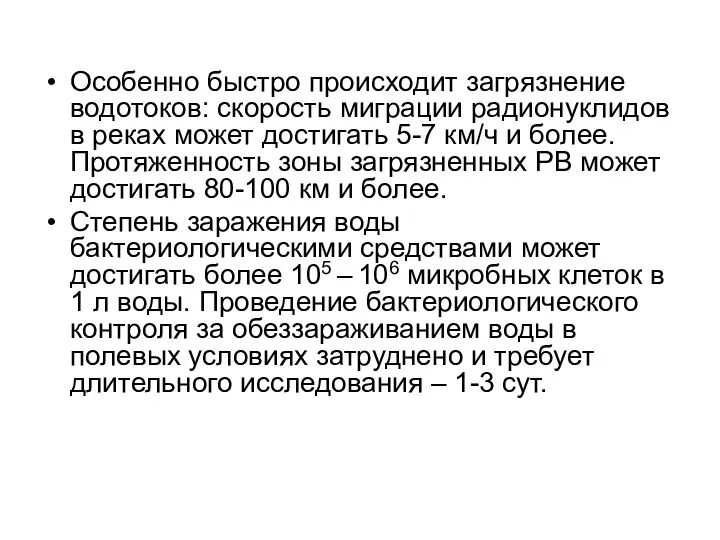 • Особенно быстро происходит загрязнение водотоков: скорость миграции радионуклидов в реках может достигать 5-7 км/ч и более. Протяженность зоны загрязненных РВ может достигать 80-100 км и более.

• Степень заражения воды бактериологическими средствами может достигать более $10^5 – 10^6$ микробных клеток в 1 л воды. Проведение бактериологического контроля за обеззараживанием воды в полевых условиях затруднено и требует длительного исследования – 1-3 сут.